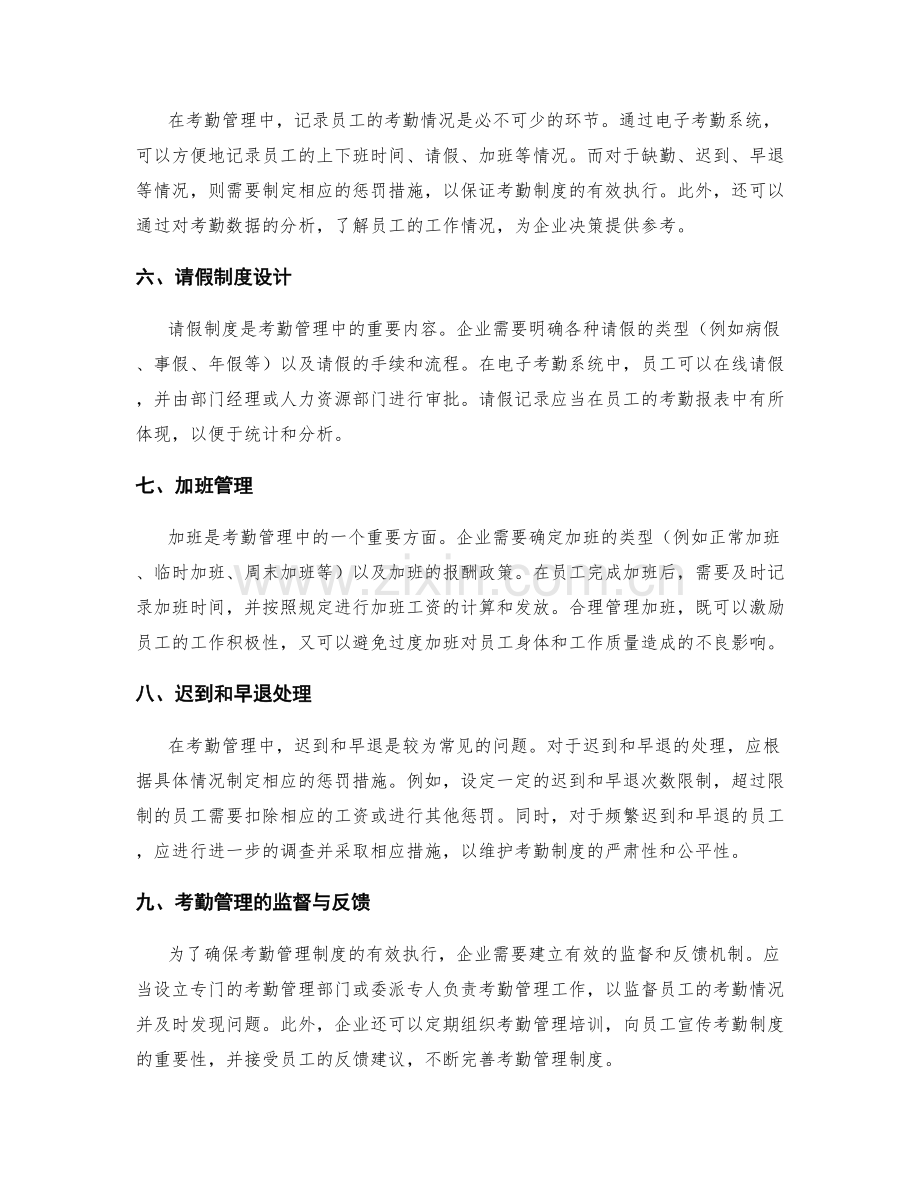 在考勤管理中，记录员工的考勤情况是必不可少的环节。通过电子考勤系统，可以方便地记录员工的上下班时间、请假、加班等情况。而对于缺勤、迟到、早退等情况，则需要制定相应的惩罚措施，以保证考勤制度的有效执行。此外，还可以通过对考勤数据的分析，了解员工的工作情况，为企业决策提供参考。

六、请假制度设计

请假制度是考勤管理中的重要内容。企业需要明确各种请假的类型（例如病假、事假、年假等）以及请假的手续和流程。在电子考勤系统中，员工可以在线请假，并由部门经理或人力资源部门进行审批。请假记录应当在员工的考勤报表中有所体现，以便于统计和分析。

七、加班管理

加班是考勤管理中的一个重要方面。企业需要确定加班的类型（例如正常加班、临时加班、周末加班等）以及加班的报酬政策。在员工完成加班后，需要及时记录加班时间，并按照规定进行加班工资的计算和发放。合理管理加班，既可以激励员工的工作积极性，又可以避免过度加班对员工身体和工作质量造成的不良影响。

八、迟到和早退处理

在考勤管理中，迟到和早退是较为常见的问题。对于迟到和早退的处理，应根据具体情况制定相应的惩罚措施。例如，设定一定的迟到和早退次数限制，超过限制的员工需要扣除相应的工资或进行其他惩罚。同时，对于频繁迟到和早退的员工，应进行进一步的调查并采取相应措施，以维护考勤制度的严肃性和公平性。

九、考勤管理的监督与反馈

为了确保考勤管理制度的有效执行，企业需要建立有效的监督和反馈机制。应当设立专门的考勤管理部门或委派专人负责考勤管理工作，以监督员工的考勤情况并及时发现问题。此外，企业还可以定期组织考勤管理培训，向员工宣传考勤制度的重要性，并接受员工的反馈建议，不断完善考勤管理制度。

www.zixin.com.cn